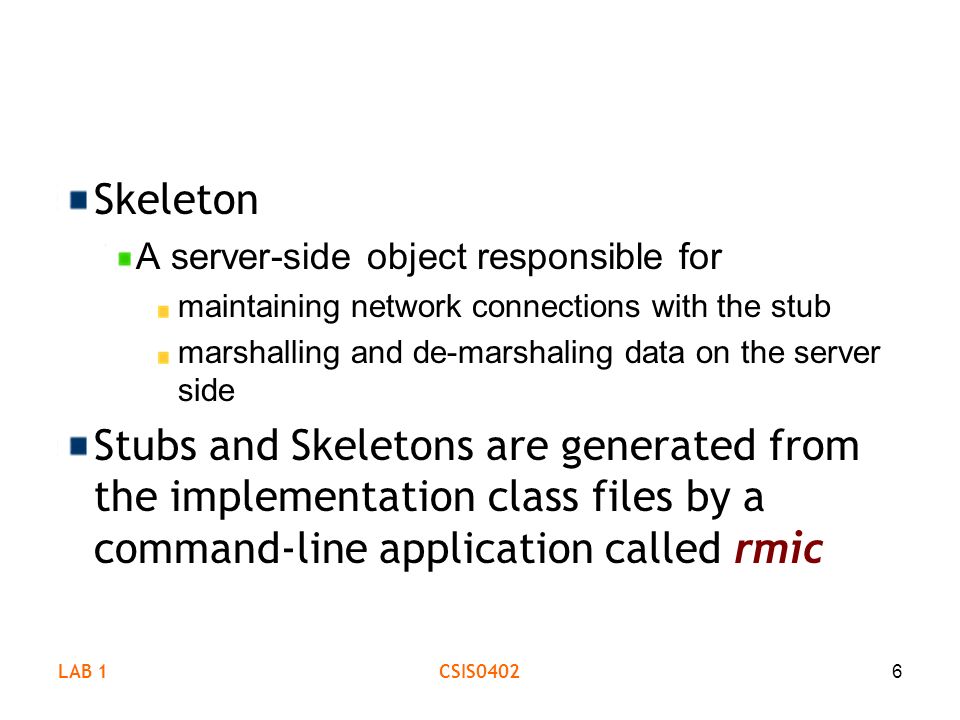 Skeleton

A server-side object responsible for

maintaining network connections with the stub

marshalling and de-marshaling data on the server side

Stubs and Skeletons are generated from the implementation class files by a command-line application called rmic

LAB 1

CSIS0402

6